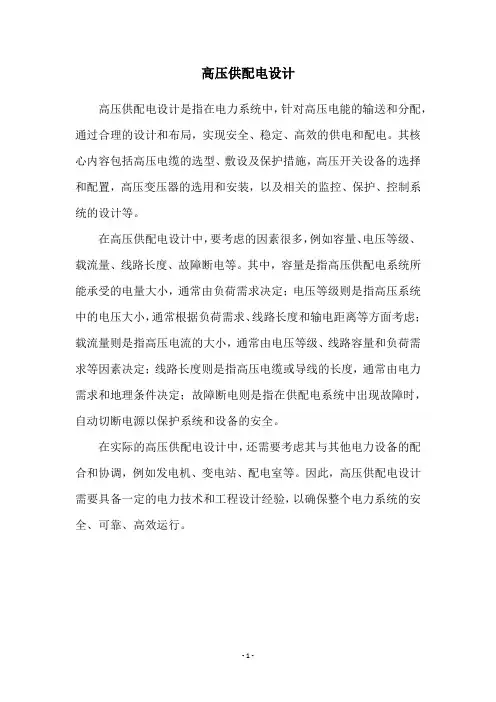 高压供配电设计

高压供配电设计是指在电力系统中，针对高压电能的输送和分配，通过合理的设计和布局，实现安全、稳定、高效的供电和配电。其核心内容包括高压电缆的选型、敷设及保护措施，高压开关设备的选择和配置，高压变压器的选用和安装，以及相关的监控、保护、控制系统的设计等。

在高压供配电设计中，要考虑的因素很多，例如容量、电压等级、载流量、线路长度、故障断电等。其中，容量是指高压供配电系统所能承受的电量大小，通常由负荷需求决定；电压等级则是指高压系统中的电压大小，通常根据负荷需求、线路长度和输电距离等方面考虑；载流量则是指高压电流的大小，通常由电压等级、线路容量和负荷需求等因素决定；线路长度则是指高压电缆或导线的长度，通常由电力需求和地理条件决定；故障断电则是指在供配电系统中出现故障时，自动切断电源以保护系统和设备的安全。

在实际的高压供配电设计中，还需要考虑其与其他电力设备的配合和协调，例如发电机、变电站、配电室等。因此，高压供配电设计需要具备一定的电力技术和工程设计经验，以确保整个电力系统的安全、可靠、高效运行。

- 1 -